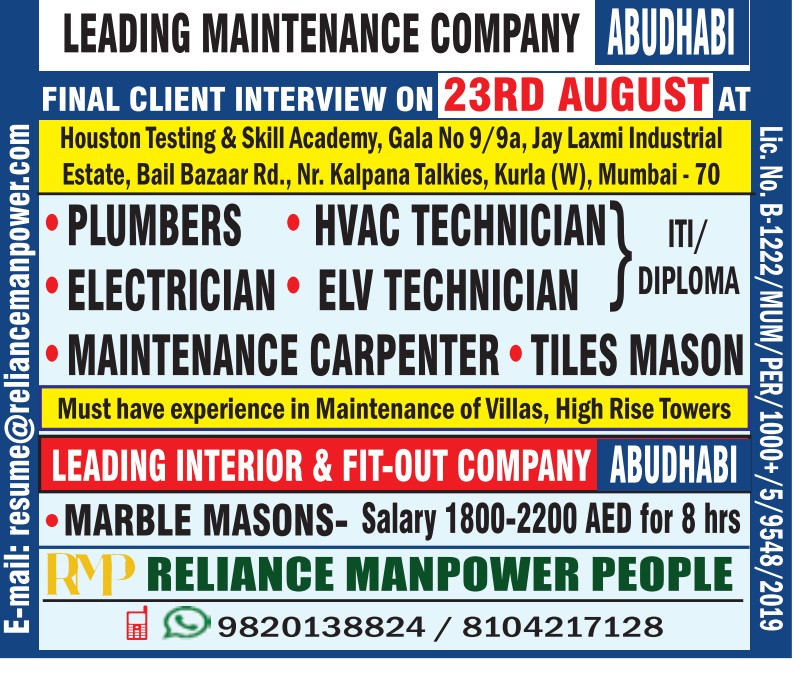 LEADING MAINTENANCE COMPANY ABUDHABI

FINAL CLIENT INTERVIEW ON 23RD AUGUST AT

Houston Testing & Skill Academy, Gala No 9/9a, Jay Laxmi Industrial Estate, Bail Bazaar Rd., Nr. Kalpana Talkies, Kurla (W), Mumbai - 70

• PLUMBERS • HVAC TECHNICIAN
• ELECTRICIAN • ELV TECHNICIAN
ITI/ DIPLOMA

• MAINTENANCE CARPENTER • TILES MASON

Must have experience in Maintenance of Villas, High Rise Towers

LEADING INTERIOR & FIT-OUT COMPANY ABUDHABI

• MARBLE MASONS- Salary 1800-2200 AED for 8 hrs

RMP RELIANCE MANPOWER PEOPLE

9820138824 / 8104217128

E-mail: resume@reliancemanpower.com

Lic. No. B-1222/MUM/PER/1000+/5/9548/2019